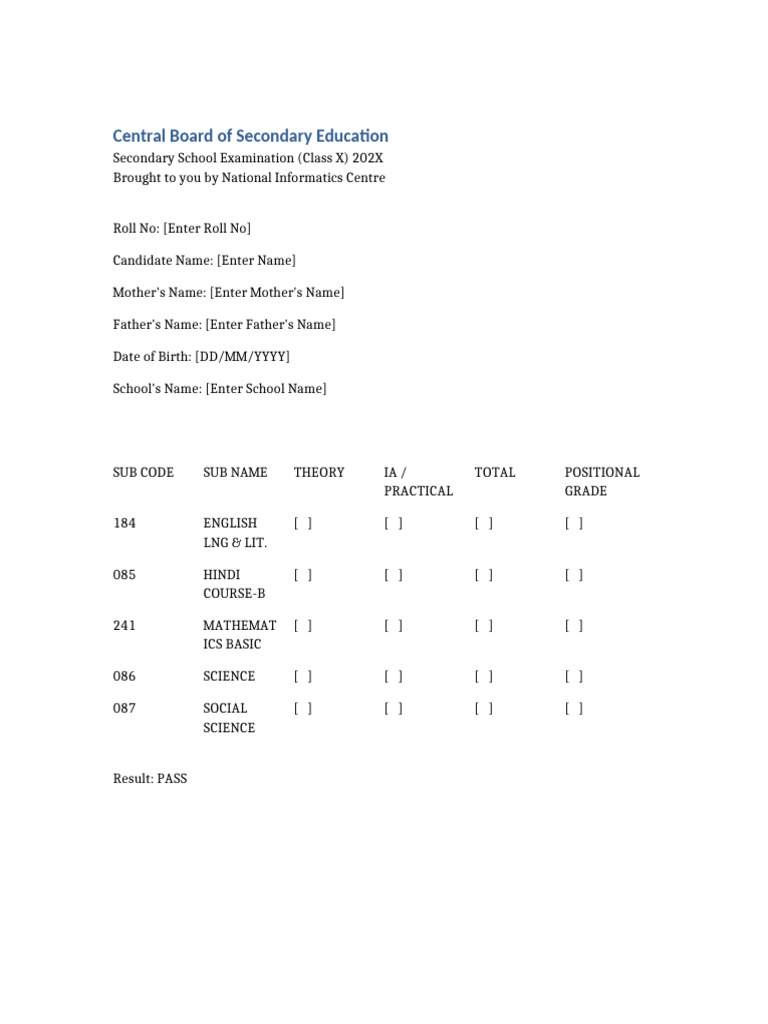 Central Board of Secondary Education
Secondary School Examination (Class X) 202X
Brought to you by National Informatics Centre

Roll No: [Enter Roll No]

Candidate Name: [Enter Name]

Mother's Name: [Enter Mother's Name]

Father's Name: [Enter Father's Name]

Date of Birth: [DD/MM/YYYY]

School's Name: [Enter School Name]

| SUB CODE | SUB NAME | THEORY | IA / PRACTICAL | TOTAL | POSITIONAL GRADE |
|---|---|---|---|---|---|
| 184 | ENGLISH LNG & LIT. | [ ] | [ ] | [ ] | [ ] |
| 085 | HINDI COURSE-B | [ ] | [ ] | [ ] | [ ] |
| 241 | MATHEMATICS BASIC | [ ] | [ ] | [ ] | [ ] |
| 086 | SCIENCE | [ ] | [ ] | [ ] | [ ] |
| 087 | SOCIAL SCIENCE | [ ] | [ ] | [ ] | [ ] |

Result: PASS